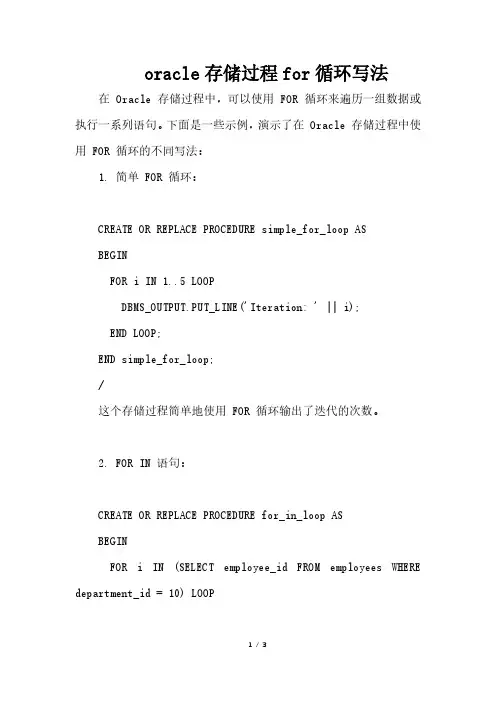 oracle存储过程for循环写法

在 Oracle 存储过程中，可以使用 FOR 循环来遍历一组数据或执行一系列语句。下面是一些示例，演示了在 Oracle 存储过程中使用 FOR 循环的不同写法：

1. 简单 FOR 循环：

CREATE OR REPLACE PROCEDURE simple_for_loop AS
BEGIN
FOR i IN 1..5 LOOP
DBMS_OUTPUT.PUT_LINE('Iteration: ' || i);
END LOOP;
END simple_for_loop;
/

这个存储过程简单地使用 FOR 循环输出了迭代的次数。

2. FOR IN 语句：

CREATE OR REPLACE PROCEDURE for_in_loop AS
BEGIN
FOR i IN (SELECT employee_id FROM employees WHERE department_id = 10) LOOP

1 / 3